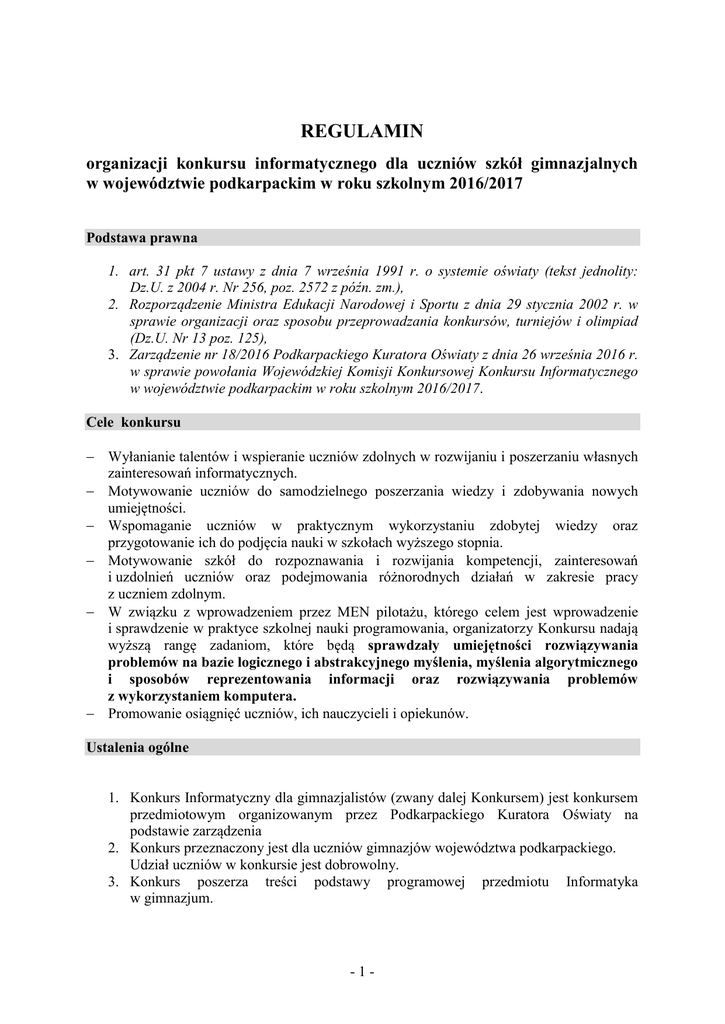 REGULAMIN

organizacji konkursu informatycznego dla uczniów szkół gimnazjalnych w województwie podkarpackim w roku szkolnym 2016/2017

Podstawa prawna

1. art. 31 pkt 7 ustawy z dnia 7 września 1991 r. o systemie oświaty (tekst jednolity: Dz.U. z 2004 r. Nr 256, poz. 2572 z późn. zm.),
2. Rozporządzenie Ministra Edukacji Narodowej i Sportu z dnia 29 stycznia 2002 r. w sprawie organizacji oraz sposobu przeprowadzania konkursów, turniejów i olimpiad (Dz.U. Nr 13 poz. 125),
3. Zarządzenie nr 18/2016 Podkarpackiego Kuratora Oświaty z dnia 26 września 2016 r. w sprawie powołania Wojewódzkiej Komisji Konkursowej Konkursu Informatycznego w województwie podkarpackim w roku szkolnym 2016/2017.

Cele konkursu

– Wyłanianie talentów i wspieranie uczniów zdolnych w rozwijaniu i poszerzaniu własnych zainteresowań informatycznych.
– Motywowanie uczniów do samodzielnego poszerzania wiedzy i zdobywania nowych umiejętności.
– Wspomaganie uczniów w praktycznym wykorzystaniu zdobytej wiedzy oraz przygotowanie ich do podjęcia nauki w szkołach wyższego stopnia.
– Motywowanie szkół do rozpoznawania i rozwijania kompetencji, zainteresowań i uzdolnień uczniów oraz podejmowania różnorodnych działań w zakresie pracy z uczniem zdolnym.
– W związku z wprowadzeniem przez MEN pilotażu, którego celem jest wprowadzenie i sprawdzenie w praktyce szkolnej nauki programowania, organizatorzy Konkursu nadają wyższą rangę zadaniom, które będą sprawdzały umiejętności rozwiązywania problemów na bazie logicznego i abstrakcyjnego myślenia, myślenia algorytmicznego i sposobów reprezentowania informacji oraz rozwiązywania problemów z wykorzystaniem komputera.
– Promowanie osiągnięć uczniów, ich nauczycieli i opiekunów.

Ustalenia ogólne

1. Konkurs Informatyczny dla gimnazjalistów (zwany dalej Konkursem) jest konkursem przedmiotowym organizowanym przez Podkarpackiego Kuratora Oświaty na podstawie zarządzenia
2. Konkurs przeznaczony jest dla uczniów gimnazjów województwa podkarpackiego. Udział uczniów w konkursie jest dobrowolny.
3. Konkurs poszerza treści podstawy programowej przedmiotu Informatyka w gimnazjum.

- 1 -